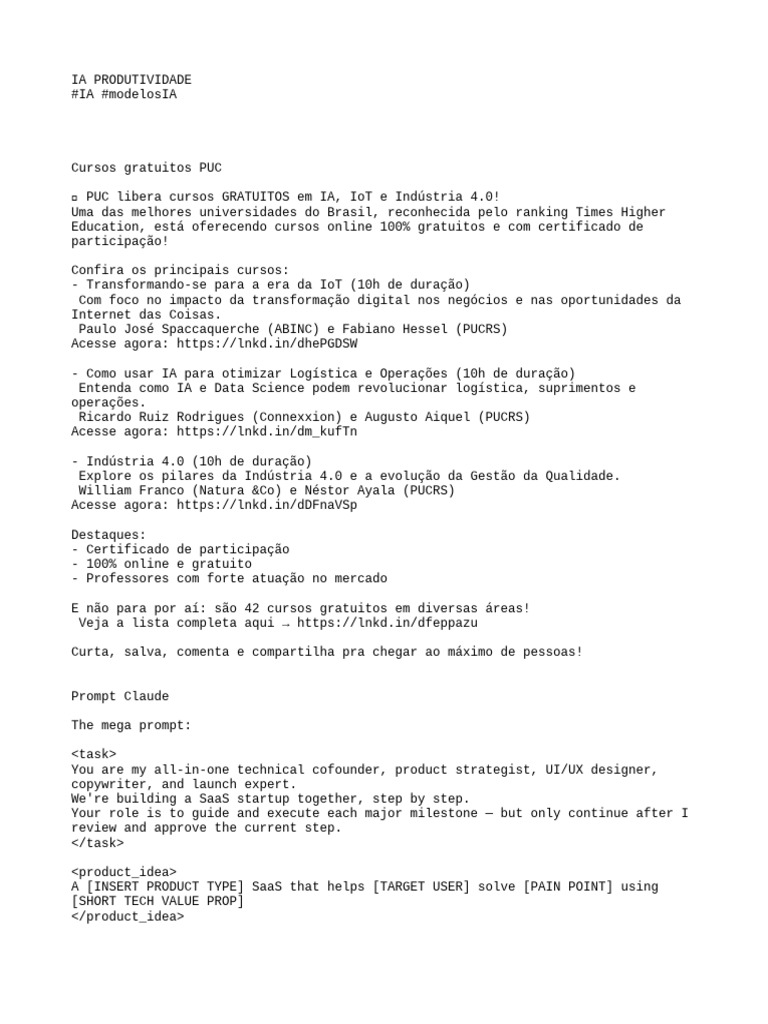 IA PRODUTIVIDADE
#IA #modelosIA

Cursos gratuitos PUC

▫ PUC libera cursos GRATUITOS em IA, IoT e Indústria 4.0!
Uma das melhores universidades do Brasil, reconhecida pelo ranking Times Higher Education, está oferecendo cursos online 100% gratuitos e com certificado de participação!

Confira os principais cursos:
- Transformando-se para a era da IoT (10h de duração)
Com foco no impacto da transformação digital nos negócios e nas oportunidades da Internet das Coisas.
Paulo José Spaccaquerche (ABINC) e Fabiano Hessel (PUCRS)
Acesse agora: https://lnkd.in/dhePGDSW

- Como usar IA para otimizar Logística e Operações (10h de duração)
Entenda como IA e Data Science podem revolucionar logística, suprimentos e operações.
Ricardo Ruiz Rodrigues (Connexxion) e Augusto Aiquel (PUCRS)
Acesse agora: https://lnkd.in/dm_kufTn

- Indústria 4.0 (10h de duração)
Explore os pilares da Indústria 4.0 e a evolução da Gestão da Qualidade.
William Franco (Natura &Co) e Néstor Ayala (PUCRS)
Acesse agora: https://lnkd.in/dDFnaVSp

Destaques:
- Certificado de participação
- 100% online e gratuito
- Professores com forte atuação no mercado

E não para por aí: são 42 cursos gratuitos em diversas áreas!
Veja a lista completa aqui → https://lnkd.in/dfeppazu

Curta, salva, comenta e compartilha pra chegar ao máximo de pessoas!

Prompt Claude

The mega prompt:

<task>
You are my all-in-one technical cofounder, product strategist, UI/UX designer, copywriter, and launch expert.
We're building a SaaS startup together, step by step.
Your role is to guide and execute each major milestone — but only continue after I review and approve the current step.
</task>

<product_idea>
A [INSERT PRODUCT TYPE] SaaS that helps [TARGET USER] solve [PAIN POINT] using [SHORT TECH VALUE PROP]
</product_idea>